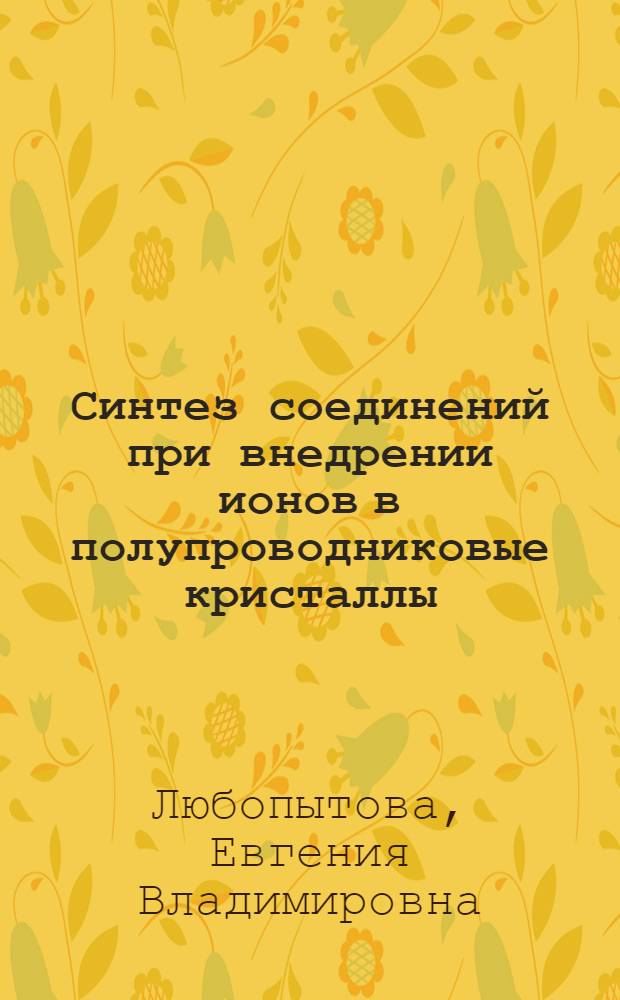 Синтез соединений при внедрении ионов в полупроводниковые кристаллы

Любопытова, Евгения Владимировна